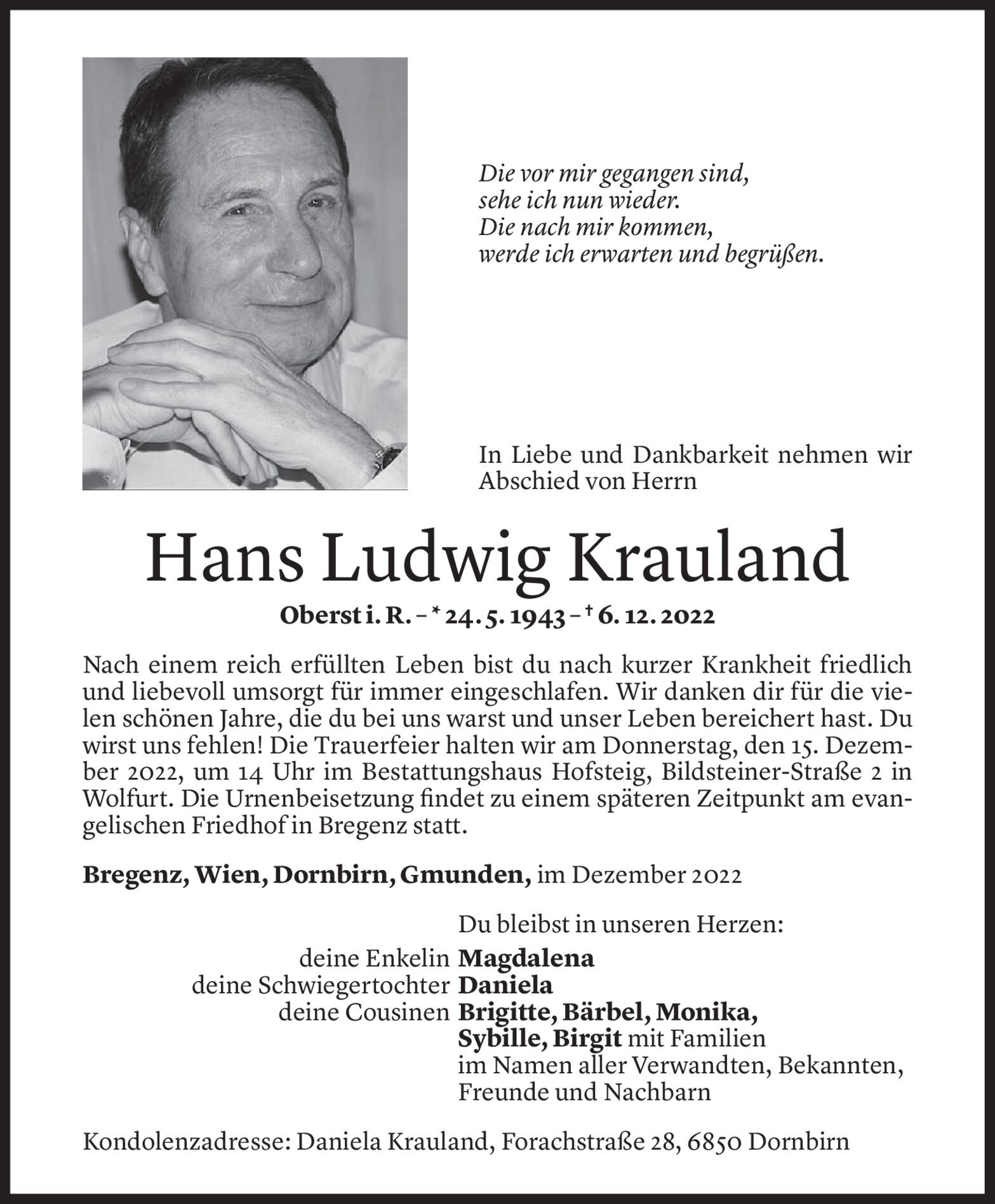 Die vor mir gegangen sind,
sehe ich nun wieder.
Die nach mir kommen,
werde ich erwarten und begrüßen.

In Liebe und Dankbarkeit nehmen wir Abschied von Herrn

Hans Ludwig Krauland

Oberst i. R. – * 24. 5. 1943 – † 6. 12. 2022

Nach einem reich erfüllten Leben bist du nach kurzer Krankheit friedlich und liebevoll umsorgt für immer eingeschlafen. Wir danken dir für die vielen schönen Jahre, die du bei uns warst und unser Leben bereichert hast. Du wirst uns fehlen! Die Trauerfeier halten wir am Donnerstag, den 15. Dezember 2022, um 14 Uhr im Bestattungshaus Hofsteig, Bildsteiner-Straße 2 in Wolfurt. Die Urnenbeisetzung findet zu einem späteren Zeitpunkt am evangelischen Friedhof in Bregenz statt.

Bregenz, Wien, Dornbirn, Gmunden, im Dezember 2022

Du bleibst in unseren Herzen:
deine Enkelin Magdalena
deine Schwiegertochter Daniela
deine Cousinen Brigitte, Bärbel, Monika, Sybille, Birgit mit Familien
im Namen aller Verwandten, Bekannten, Freunde und Nachbarn

Kondolenzadresse: Daniela Krauland, Forachstraße 28, 6850 Dornbirn